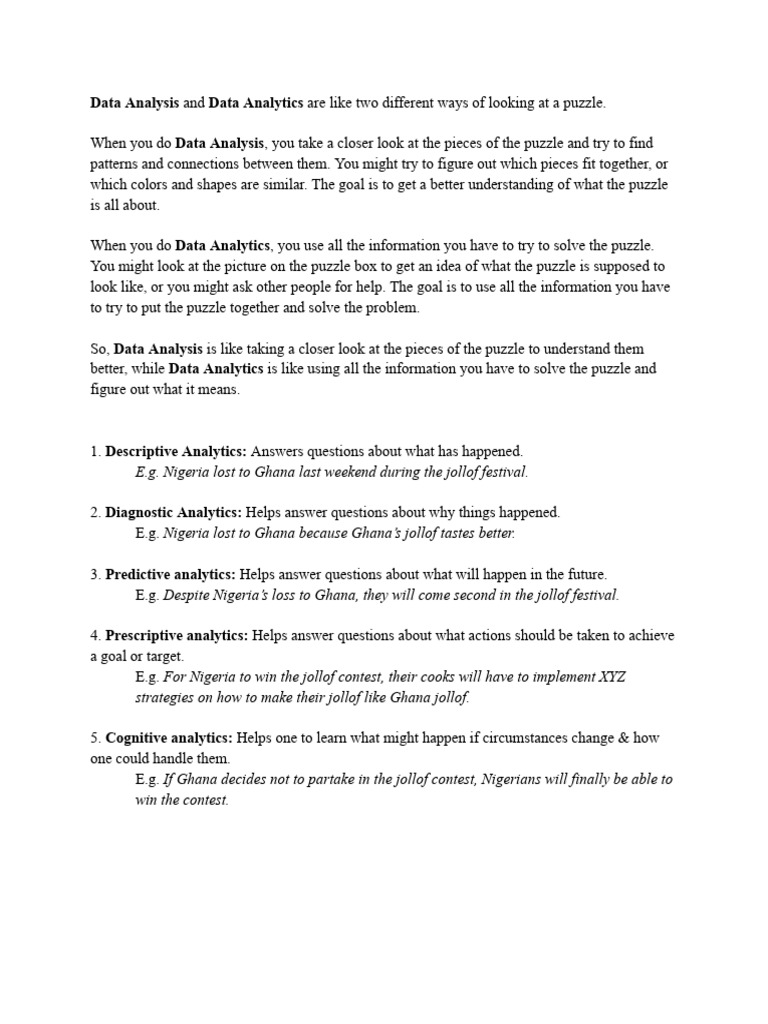 Data Analysis and Data Analytics are like two different ways of looking at a puzzle.

When you do Data Analysis, you take a closer look at the pieces of the puzzle and try to find patterns and connections between them. You might try to figure out which pieces fit together, or which colors and shapes are similar. The goal is to get a better understanding of what the puzzle is all about.

When you do Data Analytics, you use all the information you have to try to solve the puzzle. You might look at the picture on the puzzle box to get an idea of what the puzzle is supposed to look like, or you might ask other people for help. The goal is to use all the information you have to try to put the puzzle together and solve the problem.

So, Data Analysis is like taking a closer look at the pieces of the puzzle to understand them better, while Data Analytics is like using all the information you have to solve the puzzle and figure out what it means.

1. Descriptive Analytics: Answers questions about what has happened.
E.g. Nigeria lost to Ghana last weekend during the jollof festival.

2. Diagnostic Analytics: Helps answer questions about why things happened.
E.g. Nigeria lost to Ghana because Ghana's jollof tastes better.

3. Predictive analytics: Helps answer questions about what will happen in the future.
E.g. Despite Nigeria's loss to Ghana, they will come second in the jollof festival.

4. Prescriptive analytics: Helps answer questions about what actions should be taken to achieve a goal or target.
E.g. For Nigeria to win the jollof contest, their cooks will have to implement XYZ strategies on how to make their jollof like Ghana jollof.

5. Cognitive analytics: Helps one to learn what might happen if circumstances change & how one could handle them.
E.g. If Ghana decides not to partake in the jollof contest, Nigerians will finally be able to win the contest.